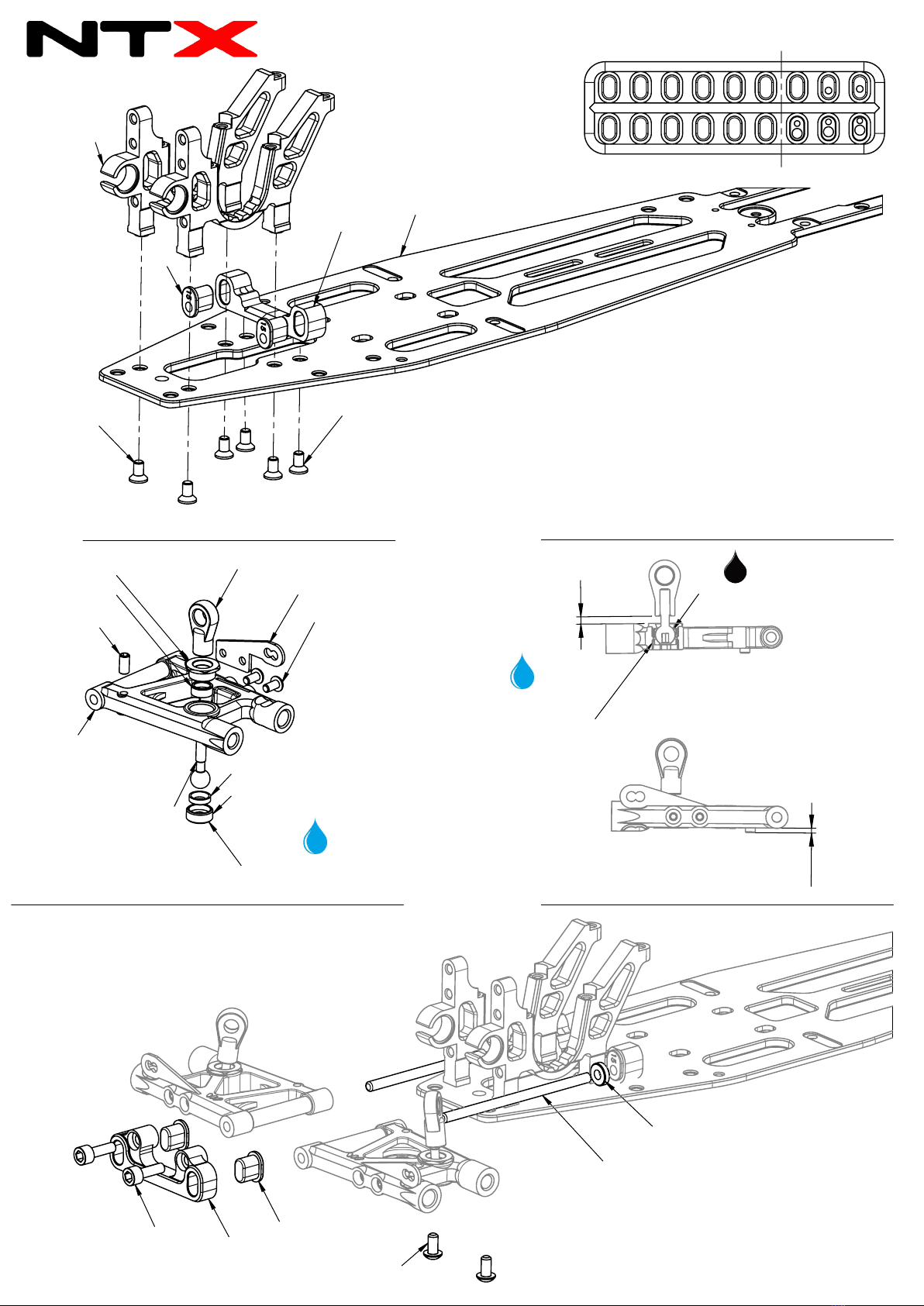 NTX